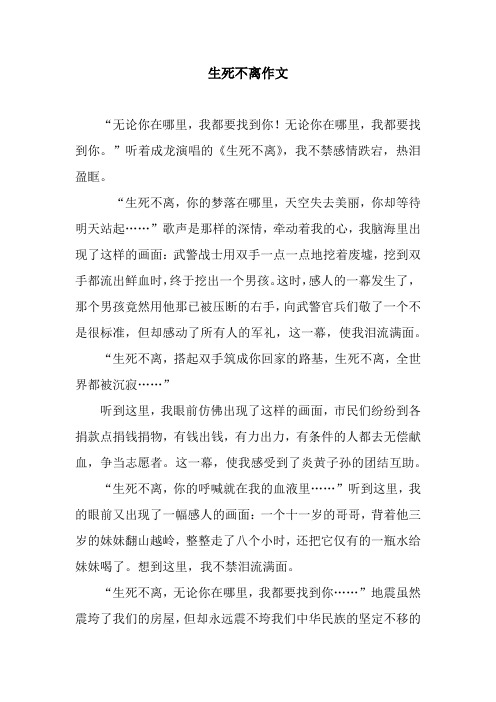 生死不离作文

“无论你在哪里，我都要找到你！无论你在哪里，我都要找到你。”听着成龙演唱的《生死不离》，我不禁感情跌宕，热泪盈眶。

“生死不离，你的梦落在哪里，天空失去美丽，你却等待明天站起……”歌声是那样的深情，牵动着我的心，我脑海里出现了这样的画面：武警战士用双手一点一点地挖着废墟，挖到双手都流出鲜血时，终于挖出一个男孩。这时，感人的一幕发生了，那个男孩竟然用他那已被压断的右手，向武警官兵们敬了一个不是很标准，但却感动了所有人的军礼，这一幕，使我泪流满面。

“生死不离，搭起双手筑成你回家的路基，生死不离，全世界都被沉寂……”

听到这里，我眼前仿佛出现了这样的画面，市民们纷纷到各捐款点捐钱捐物，有钱出钱，有力出力，有条件的人都去无偿献血，争当志愿者。这一幕，使我感受到了炎黄子孙的团结互助。

“生死不离，你的呼喊就在我的血液里……”听到这里，我的眼前又出现了一幅感人的画面：一个十一岁的哥哥，背着他三岁的妹妹翻山越岭，整整走了八个小时，还把它仅有的一瓶水给妹妹喝了。想到这里，我不禁泪流满面。

“生死不离，无论你在哪里，我都要找到你……”地震虽然震垮了我们的房屋，但却永远震不垮我们中华民族的坚定不移的